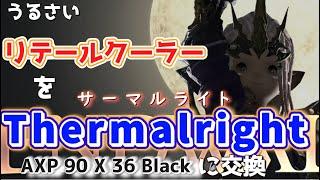 うるさい

リテールクーラー

を

サーマルライト

Thermalright

AXP 90 X 36 Black に交換